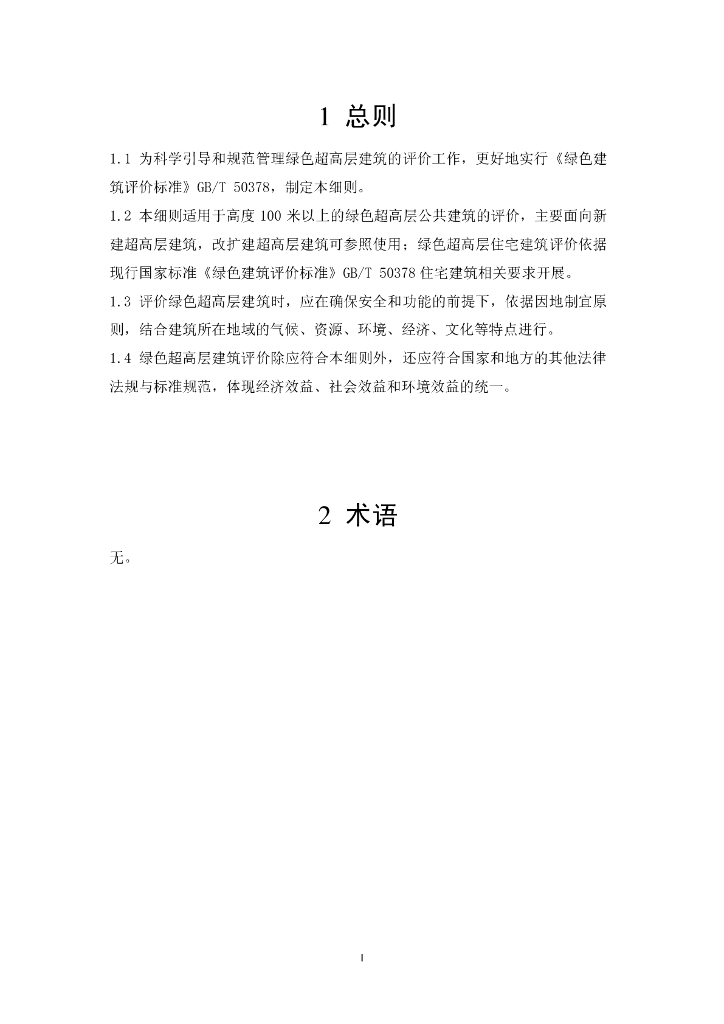 1 总则

1.1 为科学引导和规范管理绿色超高层建筑的评价工作，更好地实行《绿色建筑评价标准》GB/T 50378，制定本细则。

1.2 本细则适用于高度 100 米以上的绿色超高层公共建筑的评价，主要面向新建超高层建筑，改扩建超高层建筑可参照使用；绿色超高层住宅建筑评价依据现行国家标准《绿色建筑评价标准》GB/T 50378 住宅建筑相关要求开展。

1.3 评价绿色超高层建筑时，应在确保安全和功能的前提下，依据因地制宜原则，结合建筑所在地域的气候、资源、环境、经济、文化等特点进行。

1.4 绿色超高层建筑评价除应符合本细则外，还应符合国家和地方的其他法律法规与标准规范，体现经济效益、社会效益和环境效益的统一。

2 术语

无。

1